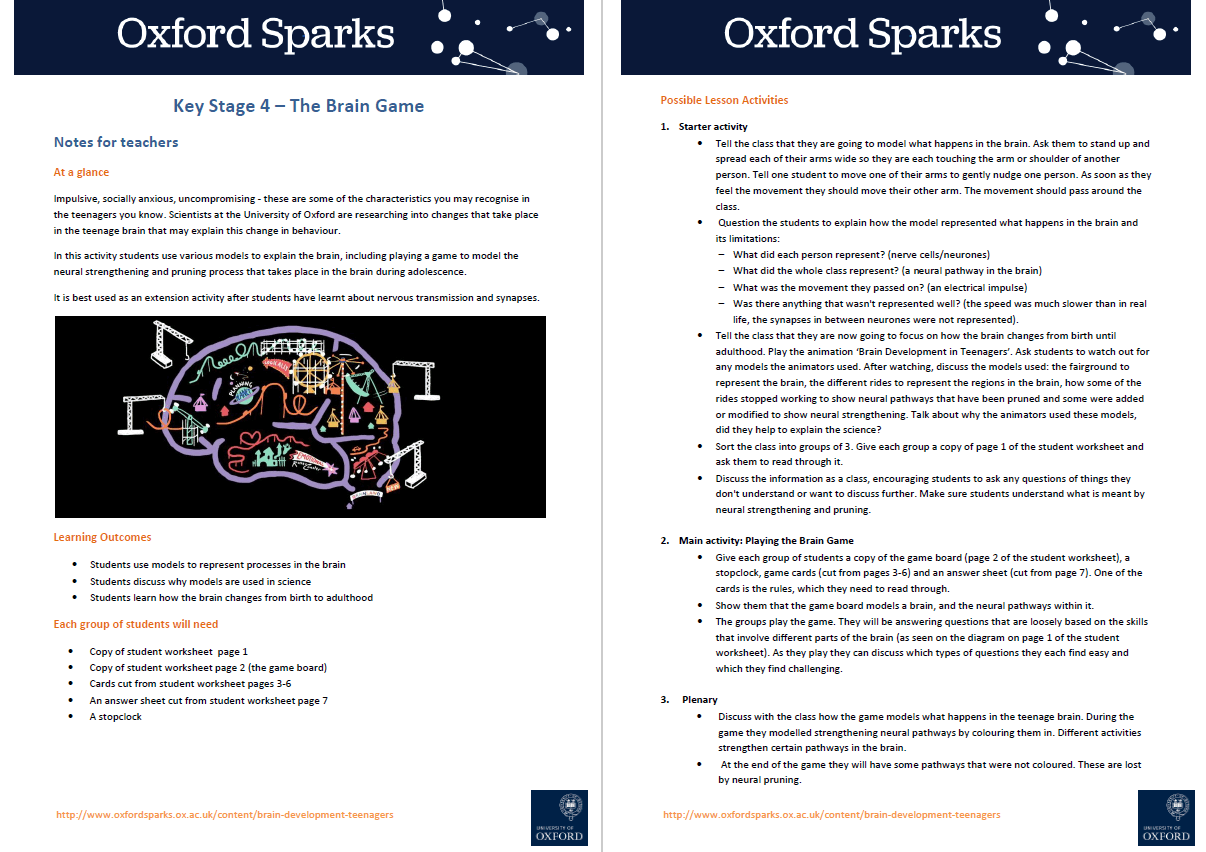 Oxford Sparks

Key Stage 4 – The Brain Game

Notes for teachers

At a glance

Impulsive, socially anxious, uncompromising - these are some of the characteristics you may recognise in the teenagers you know. Scientists at the University of Oxford are researching into changes that take place in the teenage brain that may explain this change in behaviour.

In this activity students use various models to explain the brain, including playing a game to model the neural strengthening and pruning process that takes place in the brain during adolescence.

It is best used as an extension activity after students have learnt about nervous transmission and synapses.

Learning Outcomes

- Students use models to represent processes in the brain
- Students discuss why models are used in science
- Students learn how the brain changes from birth to adulthood

Each group of students will need

- Copy of student worksheet page 1
- Copy of student worksheet page 2 (the game board)
- Cards cut from student worksheet pages 3-6
- An answer sheet cut from student worksheet page 7
- A stopclock

http://www.oxfordsparks.ox.ac.uk/content/brain-development-teenagers

UNIVERSITY OF OXFORD

Oxford Sparks

Possible Lesson Activities

1. Starter activity
- Tell the class that they are going to model what happens in the brain. Ask them to stand up and spread each of their arms wide so they are each touching the arm or shoulder of another person. Tell one student to move one of their arms to gently nudge one person. As soon as they feel the movement they should move their other arm. The movement should pass around the class.
- Question the students to explain how the model represented what happens in the brain and its limitations:
– What did each person represent? (nerve cells/neurones)
– What did the whole class represent? (a neural pathway in the brain)
– What was the movement they passed on? (an electrical impulse)
– Was there anything that wasn't represented well? (the speed was much slower than in real life, the synapses in between neurones were not represented).
- Tell the class that they are now going to focus on how the brain changes from birth until adulthood. Play the animation 'Brain Development in Teenagers'. Ask students to watch out for any models the animators used. After watching, discuss the models used: the fairground to represent the brain, the different rides to represent the regions in the brain, how some of the rides stopped working to show neural pathways that have been pruned and some were added or modified to show neural strengthening. Talk about why the animators used these models, did they help to explain the science?
- Sort the class into groups of 3. Give each group a copy of page 1 of the student worksheet and ask them to read through it.
- Discuss the information as a class, encouraging students to ask any questions of things they don't understand or want to discuss further. Make sure students understand what is meant by neural strengthening and pruning.

2. Main activity: Playing the Brain Game
- Give each group of students a copy of the game board (page 2 of the student worksheet), a stopclock, game cards (cut from pages 3-6) and an answer sheet (cut from page 7). One of the cards is the rules, which they need to read through.
- Show them that the game board models a brain, and the neural pathways within it.
- The groups play the game. They will be answering questions that are loosely based on the skills that involve different parts of the brain (as seen on the diagram on page 1 of the student worksheet). As they play they can discuss which types of questions they each find easy and which they find challenging.

3. Plenary
- Discuss with the class how the game models what happens in the teenage brain. During the game they modelled strengthening neural pathways by colouring them in. Different activities strengthen certain pathways in the brain.
- At the end of the game they will have some pathways that were not coloured. These are lost by neural pruning.

http://www.oxfordsparks.ox.ac.uk/content/brain-development-teenagers

UNIVERSITY OF OXFORD